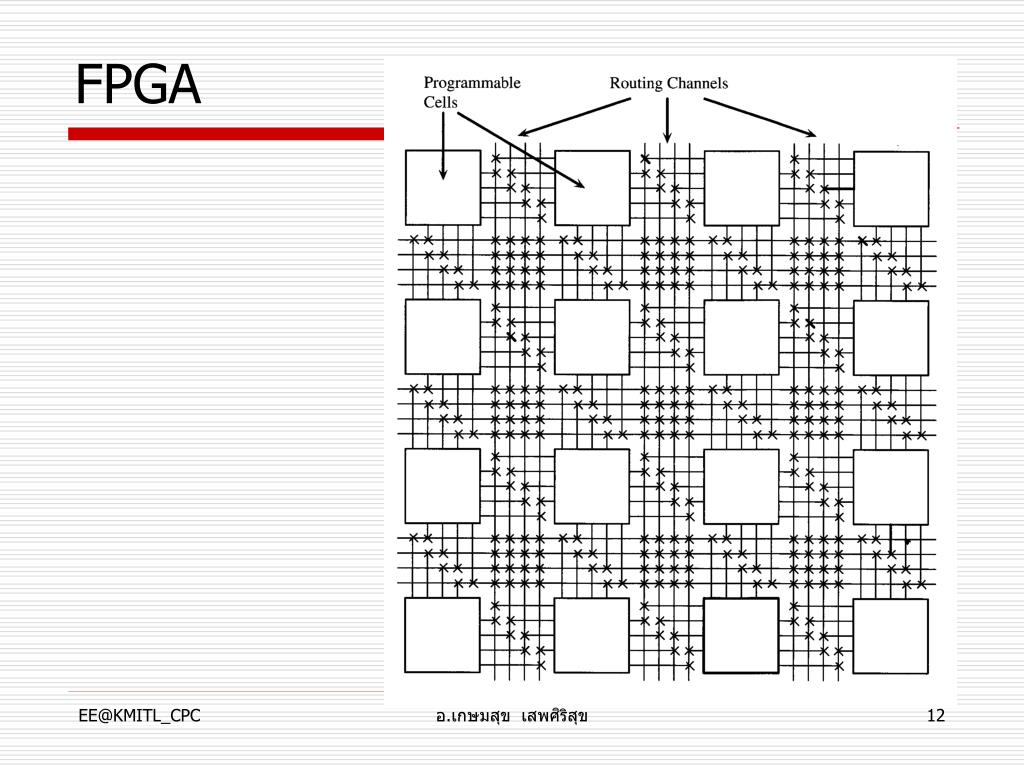 FPGA

Programmable Cells

Routing Channels

EE@KMITL_CPC

อ.เกษมสุข เสพศิริสุข

12